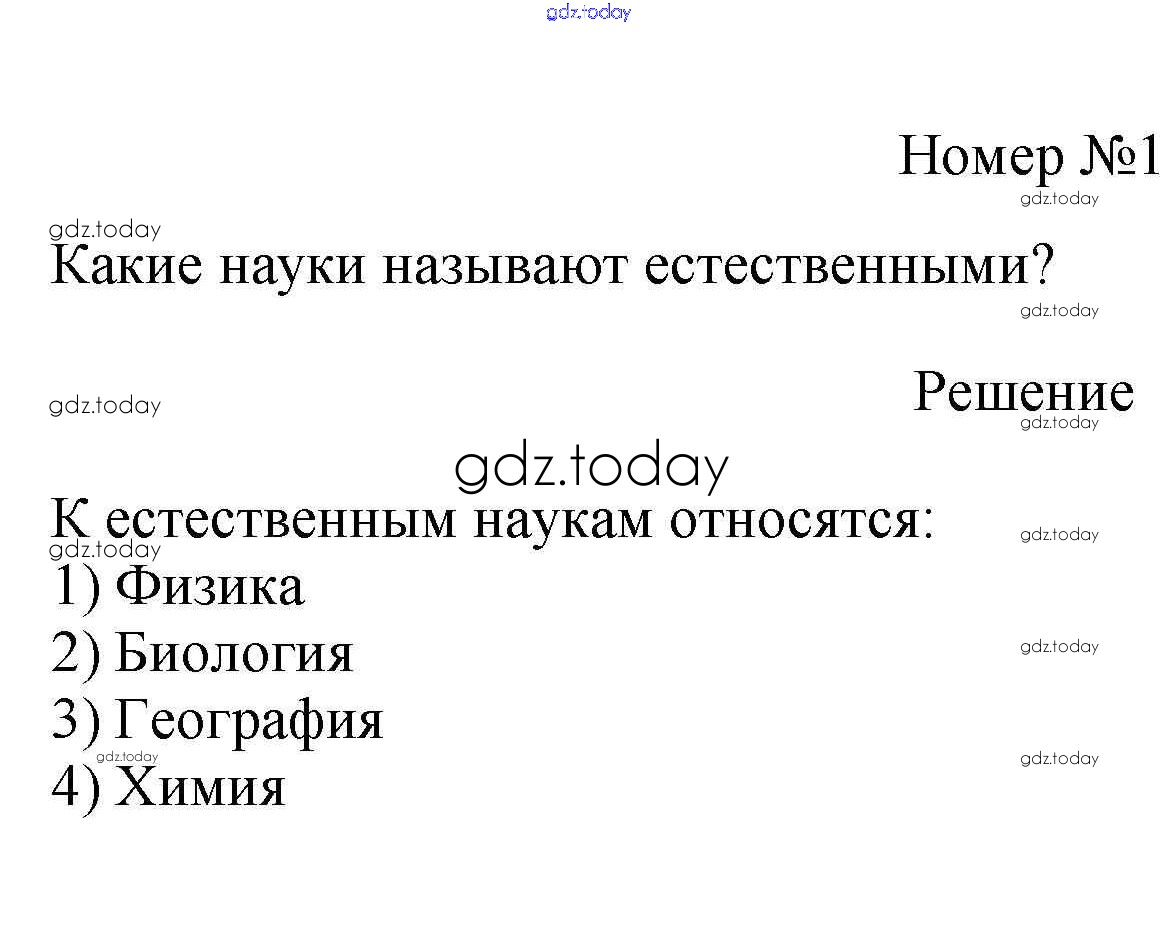 Номер №1

Какие науки называют естественными?

Решение

К естественным наукам относятся:
1) Физика
2) Биология
3) География
4) Химия

gdz.today